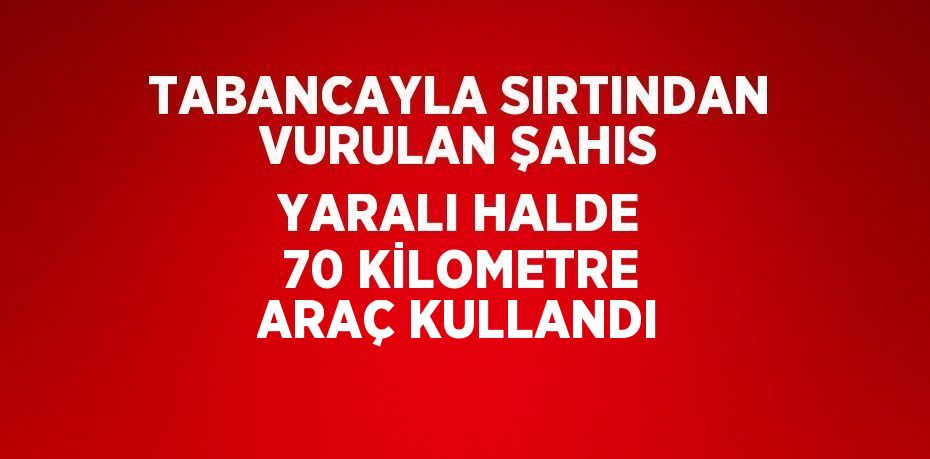 TABANCAYLA SIRTINDAN VURULAN ŞAHIS YARALI HALDE 70 KİLOMETRE ARAÇ KULLANDI